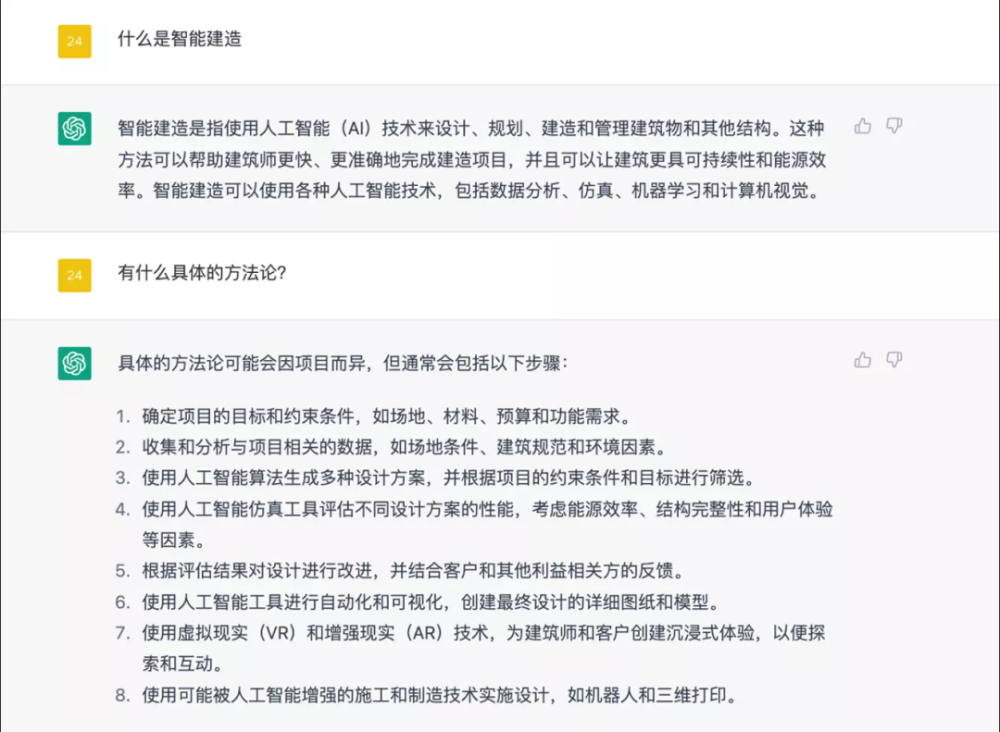 24

什么是智能建造

智能建造是指使用人工智能（AI）技术来设计、规划、建造和管理建筑物和其他结构。这种方法可以帮助建筑师更快、更准确地完成建造项目，并且可以让建筑更具可持续性和能源效率。智能建造可以使用各种人工智能技术，包括数据分析、仿真、机器学习和计算机视觉。

24

有什么具体的方法论?

具体的方法论可能会因项目而异，但通常会包括以下步骤：

1. 确定项目的目标和约束条件，如场地、材料、预算和功能需求。
2. 收集和分析与项目相关的数据，如场地条件、建筑规范和环境因素。
3. 使用人工智能算法生成多种设计方案，并根据项目的约束条件和目标进行筛选。
4. 使用人工智能仿真工具评估不同设计方案的性能，考虑能源效率、结构完整性和用户体验等因素。
5. 根据评估结果对设计进行改进，并结合客户和其他利益相关方的反馈。
6. 使用人工智能工具进行自动化和可视化，创建最终设计的详细图纸和模型。
7. 使用虚拟现实（VR）和增强现实（AR）技术，为建筑师和客户创建沉浸式体验，以便探索和互动。
8. 使用可能被人工智能增强的施工和制造技术实施设计，如机器人和三维打印。